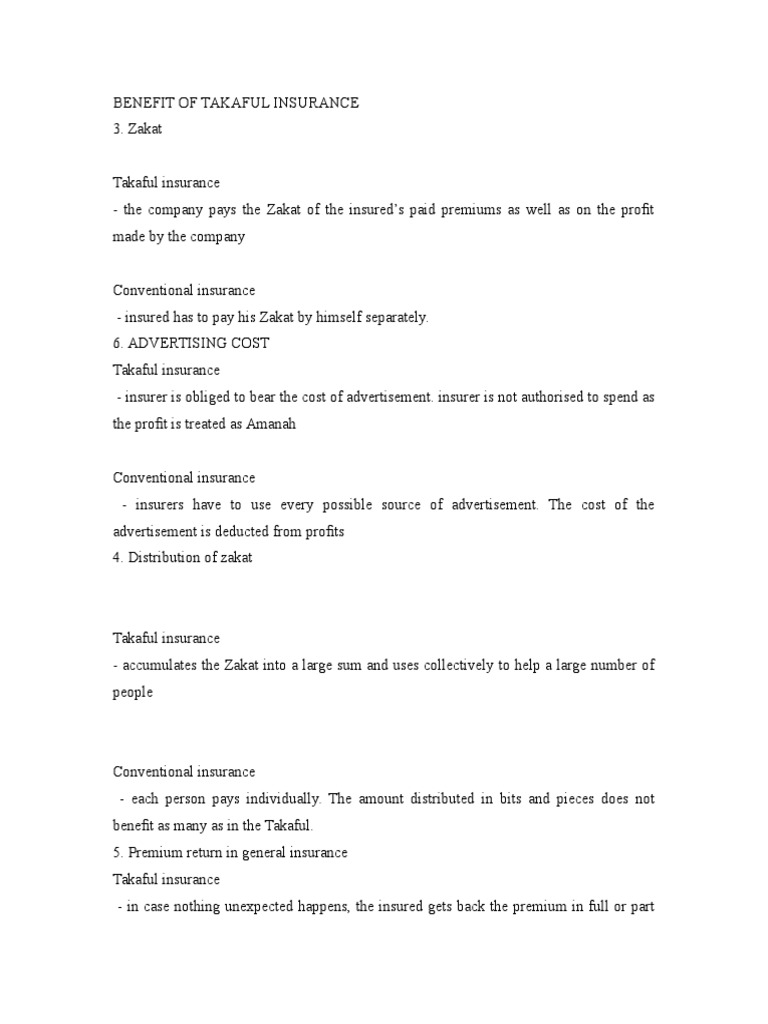 BENEFIT OF TAKAFUL INSURANCE
3. Zakat

Takaful insurance
- the company pays the Zakat of the insured's paid premiums as well as on the profit made by the company

Conventional insurance
- insured has to pay his Zakat by himself separately.
6. ADVERTISING COST
Takaful insurance
- insurer is obliged to bear the cost of advertisement. insurer is not authorised to spend as the profit is treated as Amanah

Conventional insurance
- insurers have to use every possible source of advertisement. The cost of the advertisement is deducted from profits
4. Distribution of zakat

Takaful insurance
- accumulates the Zakat into a large sum and uses collectively to help a large number of people

Conventional insurance
- each person pays individually. The amount distributed in bits and pieces does not benefit as many as in the Takaful.
5. Premium return in general insurance
Takaful insurance
- in case nothing unexpected happens, the insured gets back the premium in full or part